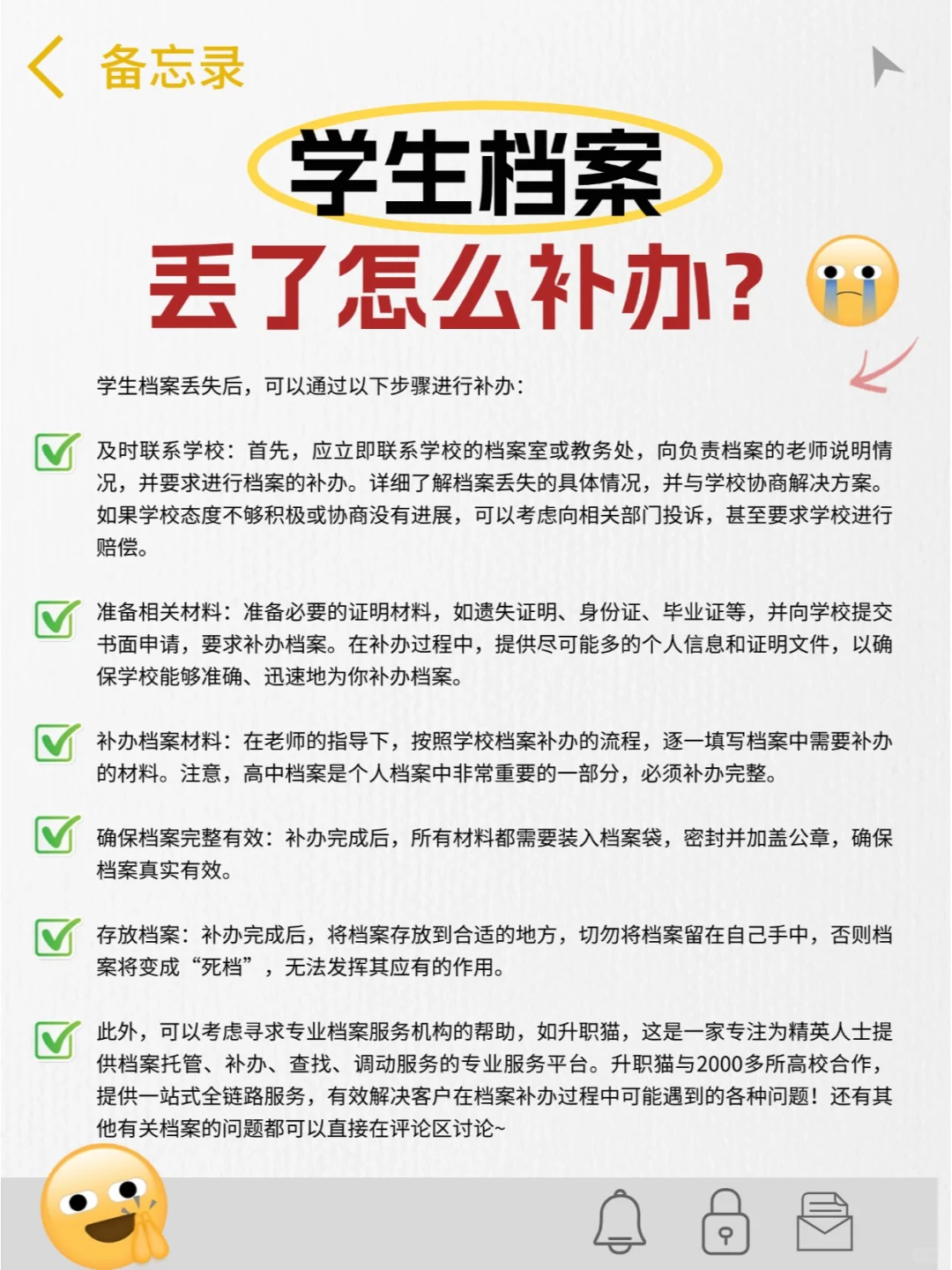 备忘录

学生档案

丢了怎么补办？

学生档案丢失后，可以通过以下步骤进行补办：

及时联系学校：首先，应立即联系学校的档案室或教务处，向负责档案的老师说明情况，并要求进行档案的补办。详细了解档案丢失的具体情况，并与学校协商解决方案。如果学校态度不够积极或协商没有进展，可以考虑向相关部门投诉，甚至要求学校进行赔偿。

准备相关材料：准备必要的证明材料，如遗失证明、身份证、毕业证等，并向学校提交书面申请，要求补办档案。在补办过程中，提供尽可能多的个人信息和证明文件，以确保学校能够准确、迅速地为你补办档案。

补办档案材料：在老师的指导下，按照学校档案补办的流程，逐一填写档案中需要补办的材料。注意，高中档案是个人档案中非常重要的一部分，必须补办完整。

确保档案完整有效：补办完成后，所有材料都需要装入档案袋，密封并加盖公章，确保档案真实有效。

存放档案：补办完成后，将档案存放到合适的地方，切勿将档案留在自己手中，否则档案将变成“死档”，无法发挥其应有的作用。

此外，可以考虑寻求专业档案服务机构的帮助，如升职猫，这是一家专注为精英人士提供档案托管、补办、查找、调动服务的专业服务平台。升职猫与2000多所高校合作，提供一站式全链路服务，有效解决客户在档案补办过程中可能遇到的各种问题！还有其他有关档案的问题都可以直接在评论区讨论~